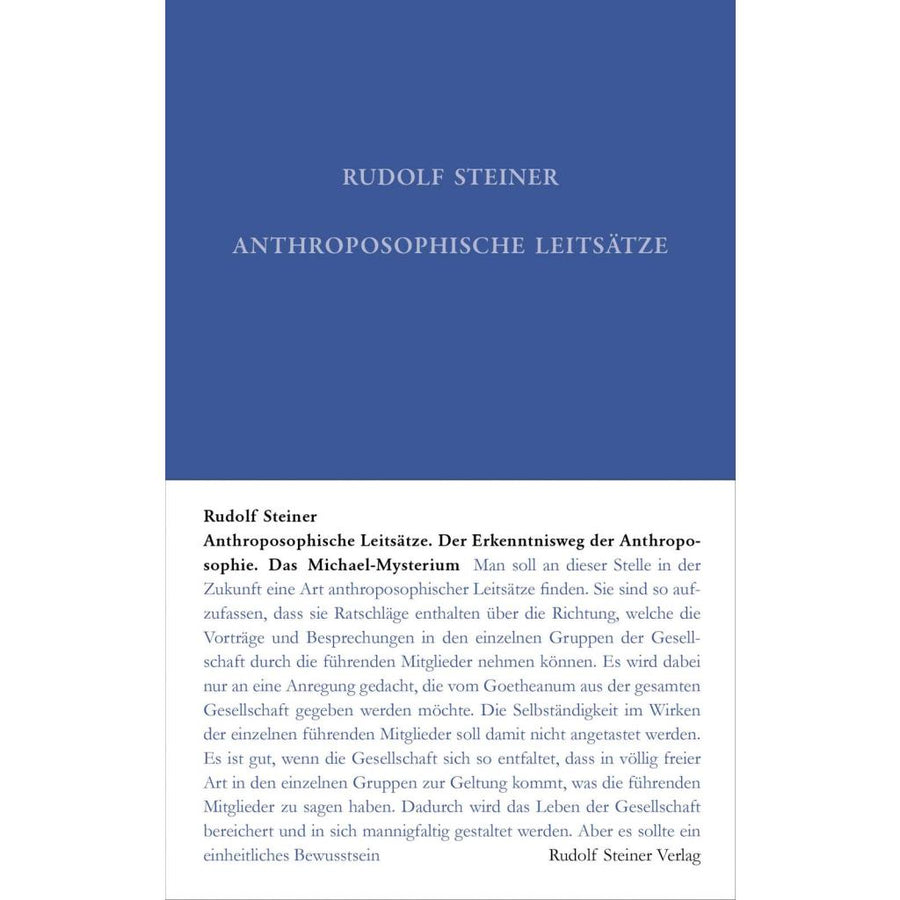 RUDOLF STEINER

ANTHROPOSOPHISCHE LEITSÄTZE

Rudolf Steiner

Anthroposophische Leitsätze. Der Erkenntnisweg der Anthroposophie. Das Michael-Mysterium Man soll an dieser Stelle in der Zukunft eine Art anthroposophischer Leitsätze finden. Sie sind so aufzufassen, dass sie Ratschläge enthalten über die Richtung, welche die Vorträge und Besprechungen in den einzelnen Gruppen der Gesellschaft durch die führenden Mitglieder nehmen können. Es wird dabei nur an eine Anregung gedacht, die vom Goetheanum aus der gesamten Gesellschaft gegeben werden möchte. Die Selbständigkeit im Wirken der einzelnen führenden Mitglieder soll damit nicht angetastet werden. Es ist gut, wenn die Gesellschaft sich so entfaltet, dass in völlig freier Art in den einzelnen Gruppen zur Geltung kommt, was die führenden Mitglieder zu sagen haben. Dadurch wird das Leben der Gesellschaft bereichert und in sich mannigfaltig gestaltet werden. Aber es sollte ein einheitliches Bewusstsein

Rudolf Steiner Verlag